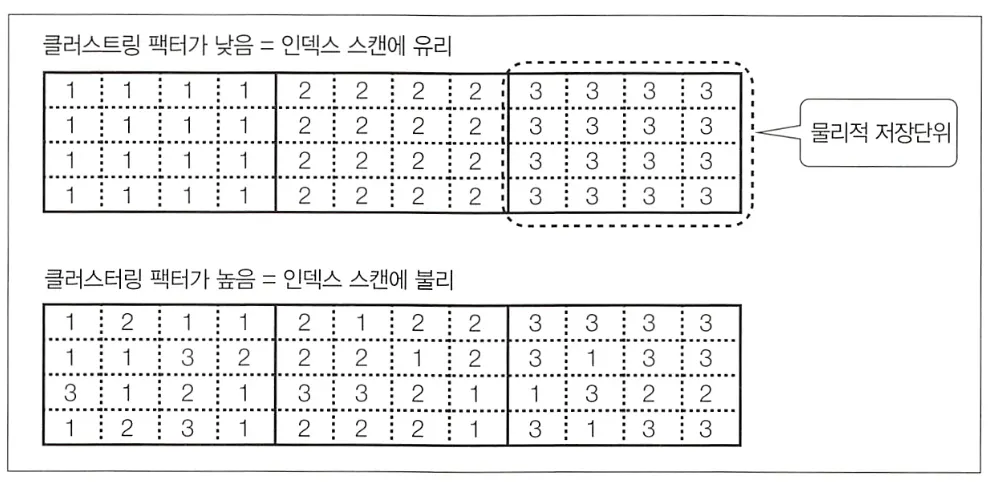 클러스트링 팩터가 낮음 = 인덱스 스캔에 유리

| 1 | 1 | 1 | 1 | 2 | 2 | 2 | 2 | 3 | 3 | 3 | 3 |
|---|---|---|---|---|---|---|---|---|---|---|---|
| 1 | 1 | 1 | 1 | 2 | 2 | 2 | 2 | 3 | 3 | 3 | 3 |
| 1 | 1 | 1 | 1 | 2 | 2 | 2 | 2 | 3 | 3 | 3 | 3 |
| 1 | 1 | 1 | 1 | 2 | 2 | 2 | 2 | 3 | 3 | 3 | 3 |

물리적 저장단위

클러스터링 팩터가 높음 = 인덱스 스캔에 불리

| 1 | 2 | 1 | 1 | 2 | 1 | 2 | 2 | 3 | 3 | 3 | 3 |
|---|---|---|---|---|---|---|---|---|---|---|---|
| 1 | 1 | 3 | 2 | 2 | 2 | 1 | 2 | 3 | 1 | 3 | 3 |
| 3 | 1 | 2 | 1 | 3 | 3 | 2 | 1 | 1 | 3 | 2 | 2 |
| 1 | 2 | 3 | 1 | 2 | 2 | 2 | 1 | 3 | 1 | 3 | 3 |